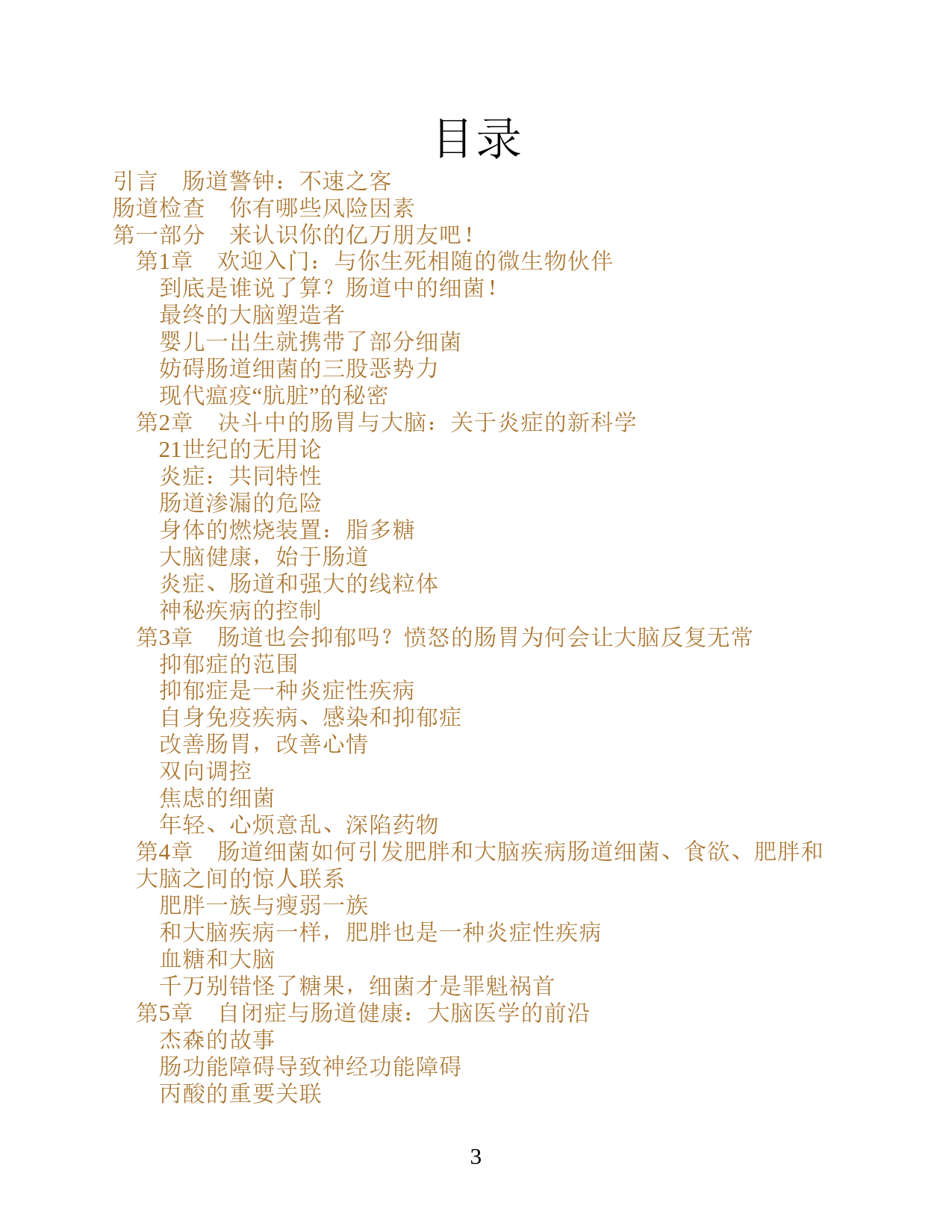 目录

引言　肠道警钟：不速之客
肠道检查　你有哪些风险因素
第一部分　来认识你的亿万朋友吧！
第1章　欢迎入门：与你生死相随的微生物伙伴
到底是谁说了算？肠道中的细菌！
最终的大脑塑造者
婴儿一出生就携带了部分细菌
妨碍肠道细菌的三股恶势力
现代瘟疫“肮脏”的秘密
第2章　决斗中的肠胃与大脑：关于炎症的新科学
21世纪的无用论
炎症：共同特性
肠道渗漏的危险
身体的燃烧装置：脂多糖
大脑健康，始于肠道
炎症、肠道和强大的线粒体
神秘疾病的控制
第3章　肠道也会抑郁吗？愤怒的肠胃为何会让大脑反复无常
抑郁症的范围
抑郁症是一种炎症性疾病
自身免疫疾病、感染和抑郁症
改善肠胃，改善心情
双向调控
焦虑的细菌
年轻、心烦意乱、深陷药物
第4章　肠道细菌如何引发肥胖和大脑疾病肠道细菌、食欲、肥胖和大脑之间的惊人联系
肥胖一族与瘦弱一族
和大脑疾病一样，肥胖也是一种炎症性疾病
血糖和大脑
千万别错怪了糖果，细菌才是罪魁祸首
第5章　自闭症与肠道健康：大脑医学的前沿
杰森的故事
肠功能障碍导致神经功能障碍
丙酸的重要关联

3